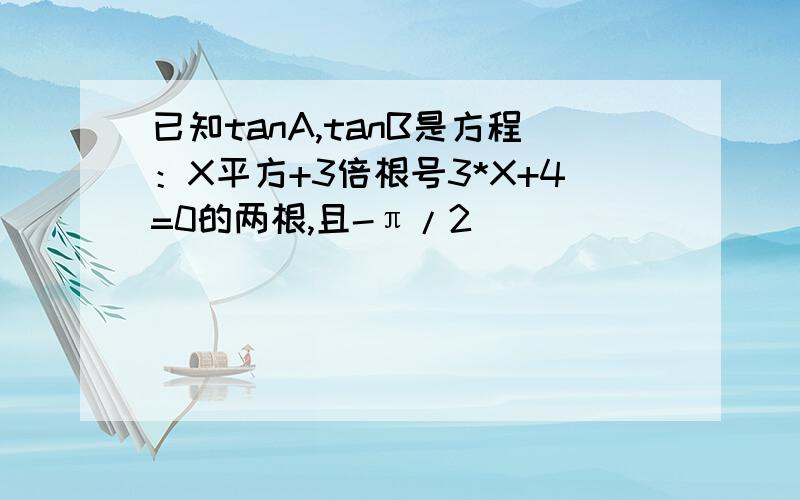 已知tanA,tanB是方程：X平方+3倍根号3*X+4=0的两根,且-π/2